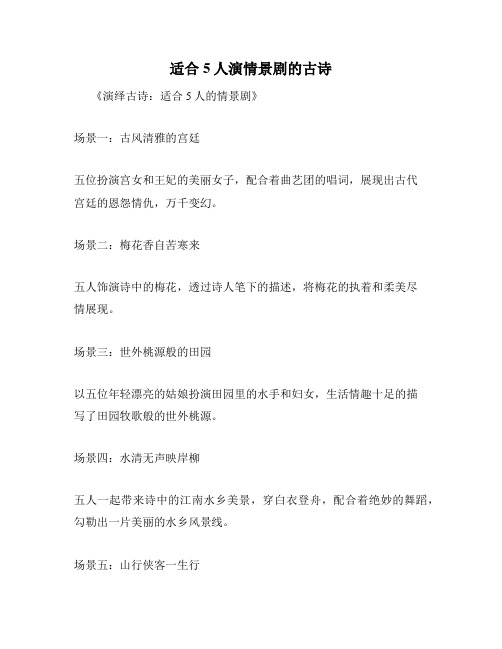 适合 5 人演情景剧的古诗

《演绎古诗：适合 5 人的情景剧》

场景一：古风清雅的宫廷

五位扮演宫女和王妃的美丽女子，配合着曲艺团的唱词，展现出古代宫廷的恩怨情仇，万千变幻。

场景二：梅花香自苦寒来

五人饰演诗中的梅花，透过诗人笔下的描述，将梅花的执着和柔美尽情展现。

场景三：世外桃源般的田园

以五位年轻漂亮的姑娘扮演田园里的水手和妇女，生活情趣十足的描写了田园牧歌般的世外桃源。

场景四：水清无声映岸柳

五人一起带来诗中的江南水乡美景，穿白衣登舟，配合着绝妙的舞蹈，勾勒出一片美丽的水乡风景线。

场景五：山行侠客一生行